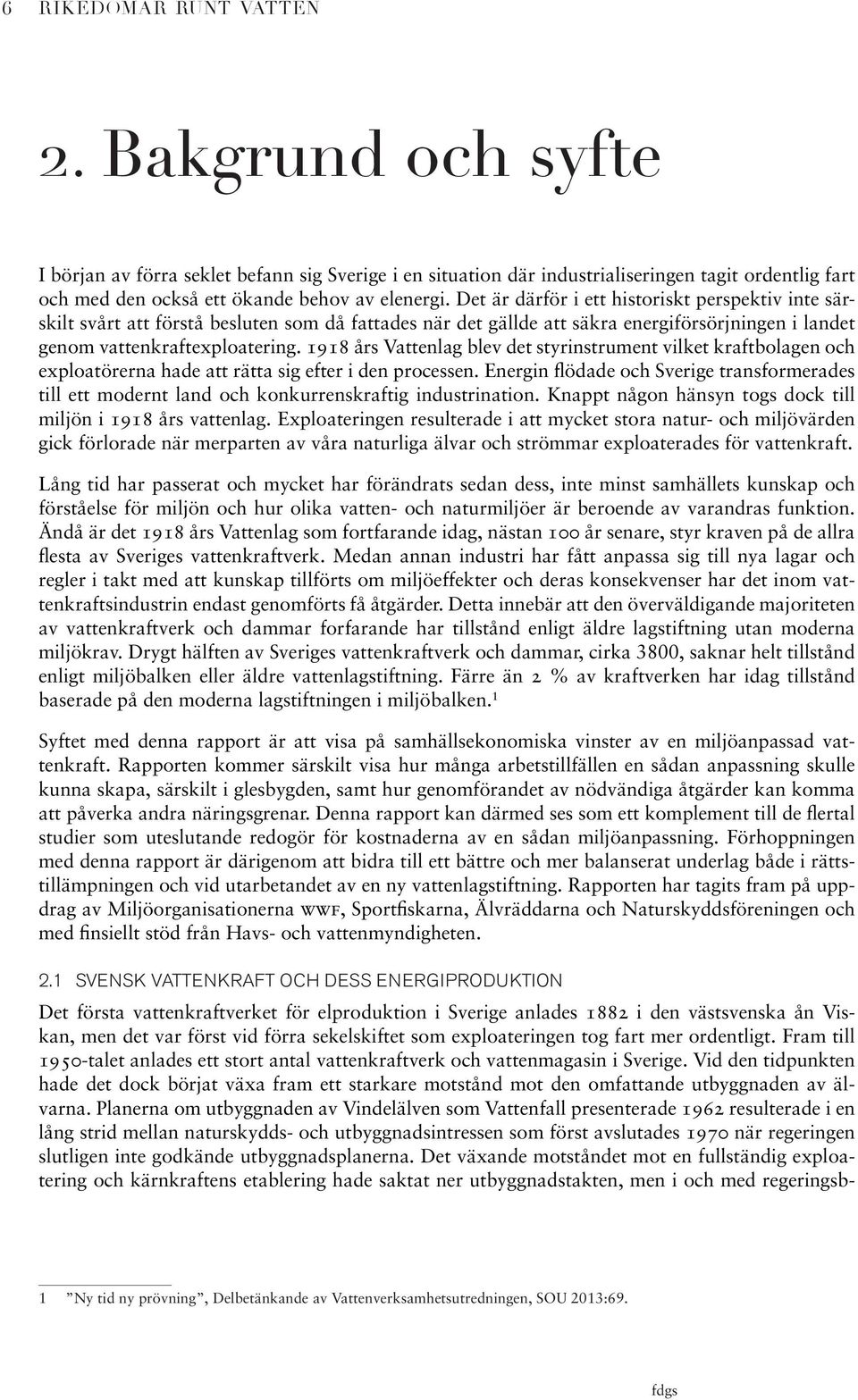 6 RIKEDOMAR RUNT VATTEN

2. Bakgrund och syfte

I början av förra seklet befann sig Sverige i en situation där industrialiseringen tagit ordentlig fart och med den också ett ökande behov av elenergi. Det är därför i ett historiskt perspektiv inte särskilt svårt att förstå besluten som då fattades när det gällde att säkra energiförsörjningen i landet genom vattenkraftexploatering. 1918 års Vattenlag blev det styrinstrument vilket kraftbolagen och exploatörerna hade att rätta sig efter i den processen. Energin flödade och Sverige transformerades till ett modernt land och konkurrenskraftig industrination. Knappt någon hänsyn togs dock till miljön i 1918 års vattenlag. Exploateringen resulterade i att mycket stora natur- och miljövärden gick förlorade när merparten av våra naturliga älvar och strömmar exploaterades för vattenkraft.

Lång tid har passerat och mycket har förändrats sedan dess, inte minst samhällets kunskap och förståelse för miljön och hur olika vatten- och naturmiljöer är beroende av varandras funktion. Ändå är det 1918 års Vattenlag som fortfarande idag, nästan 100 år senare, styr kraven på de allra flesta av Sveriges vattenkraftverk. Medan annan industri har fått anpassa sig till nya lagar och regler i takt med att kunskap tillförts om miljöeffekter och deras konsekvenser har det inom vattenkraftsindustrin endast genomförts få åtgärder. Detta innebär att den överväldigande majoriteten av vattenkraftverk och dammar forfarande har tillstånd enligt äldre lagstiftning utan moderna miljökrav. Drygt hälften av Sveriges vattenkraftverk och dammar, cirka 3800, saknar helt tillstånd enligt miljöbalken eller äldre vattenlagstiftning. Färre än 2 % av kraftverken har idag tillstånd baserade på den moderna lagstiftningen i miljöbalken.$^1$

Syftet med denna rapport är att visa på samhällsekonomiska vinster av en miljöanpassad vattenkraft. Rapporten kommer särskilt visa hur många arbetstillfällen en sådan anpassning skulle kunna skapa, särskilt i glesbygden, samt hur genomförandet av nödvändiga åtgärder kan komma att påverka andra näringsgrenar. Denna rapport kan därmed ses som ett komplement till de flertal studier som uteslutande redogör för kostnaderna av en sådan miljöanpassning. Förhoppningen med denna rapport är därigenom att bidra till ett bättre och mer balanserat underlag både i rättstillämpningen och vid utarbetandet av en ny vattenlagstiftning. Rapporten har tagits fram på uppdrag av Miljöorganisationerna WWF, Sportfiskarna, Älvräddarna och Naturskyddsföreningen och med finsiellt stöd från Havs- och vattenmyndigheten.

2.1 SVENSK VATTENKRAFT OCH DESS ENERGIPRODUKTION

Det första vattenkraftverket för elproduktion i Sverige anlades 1882 i den västsvenska ån Viskan, men det var först vid förra sekelskiftet som exploateringen tog fart mer ordentligt. Fram till 1950-talet anlades ett stort antal vattenkraftverk och vattenmagasin i Sverige. Vid den tidpunkten hade det dock börjat växa fram ett starkare motstånd mot den omfattande utbyggnaden av älvarna. Planerna om utbyggnaden av Vindelälven som Vattenfall presenterade 1962 resulterade i en lång strid mellan naturskydds- och utbyggnadsintressen som först avslutades 1970 när regeringen slutligen inte godkände utbyggnadsplanerna. Det växande motståndet mot en fullständig exploatering och kärnkraftens etablering hade saktat ner utbyggnadstakten, men i och med regeringsb-

1 ”Ny tid ny prövning”, Delbetänkande av Vattenverksamhetsutredningen, SOU 2013:69.

fdgs